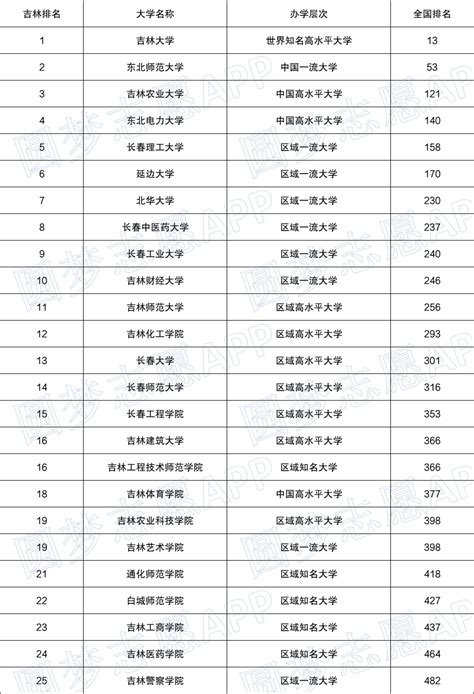 | 吉林排名 | 大学名称 | 办学层次 | 全国排名 |
|---|---|---|---|
| 1 | 吉林大学 | 世界知名高水平大学 | 13 |
| 2 | 东北师范大学 | 中国一流大学 | 53 |
| 3 | 吉林农业大学 | 中国高水平大学 | 121 |
| 4 | 东北电力大学 | 中国高水平大学 | 140 |
| 5 | 长春理工大学 | 区域一流大学 | 158 |
| 6 | 延边大学 | 区域一流大学 | 170 |
| 7 | 北华大学 | 区域一流大学 | 230 |
| 8 | 长春中医药大学 | 区域一流大学 | 237 |
| 9 | 长春工业大学 | 区域一流大学 | 240 |
| 10 | 吉林财经大学 | 区域一流大学 | 246 |
| 11 | 吉林师范大学 | 区域高水平大学 | 256 |
| 12 | 吉林化工学院 | 区域高水平大学 | 293 |
| 13 | 长春大学 | 区域高水平大学 | 301 |
| 14 | 长春师范大学 | 区域高水平大学 | 316 |
| 15 | 长春工程学院 | 区域高水平大学 | 353 |
| 16 | 吉林建筑大学 | 区域高水平大学 | 366 |
| 16 | 吉林工程技术师范学院 | 区域知名大学 | 366 |
| 18 | 吉林体育学院 | 中国高水平大学 | 377 |
| 19 | 吉林农业科技学院 | 区域高水平大学 | 398 |
| 19 | 吉林艺术学院 | 区域一流大学 | 398 |
| 21 | 通化师范学院 | 区域知名大学 | 418 |
| 22 | 白城师范学院 | 区域知名大学 | 427 |
| 23 | 吉林工商学院 | 区域知名大学 | 437 |
| 24 | 吉林医药学院 | 区域知名大学 | 464 |
| 25 | 吉林警察学院 | 区域一流大学 | 482 |

圆梦志愿APP